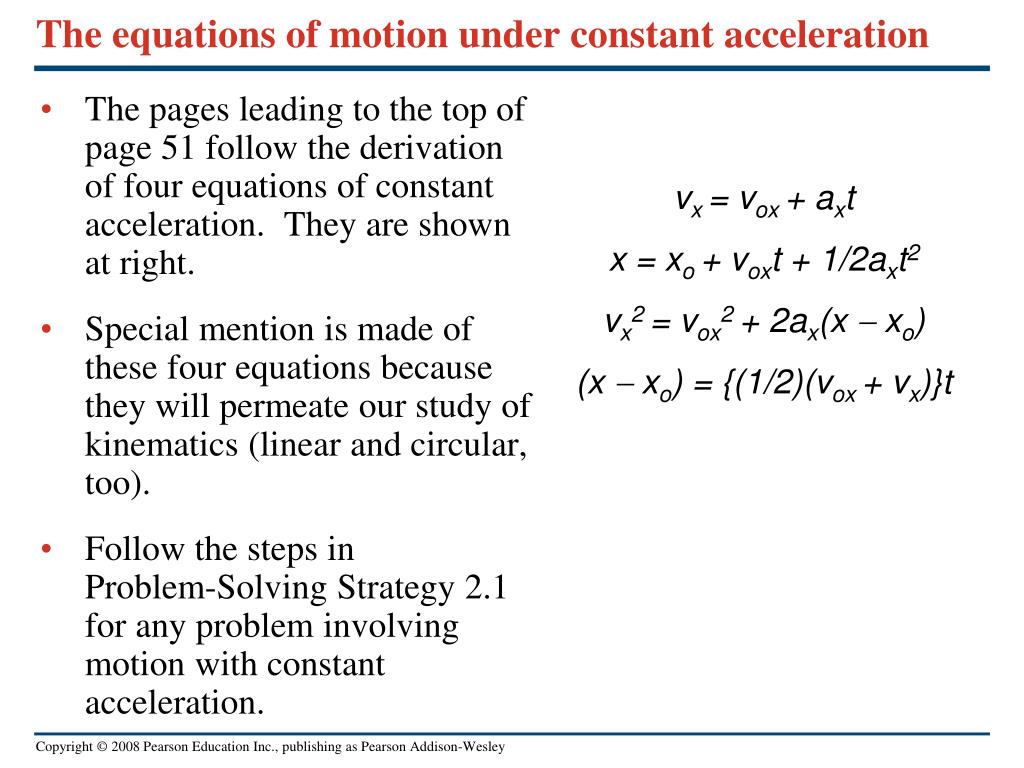 The equations of motion under constant acceleration

• The pages leading to the top of page 51 follow the derivation of four equations of constant acceleration. They are shown at right.

• Special mention is made of these four equations because they will permeate our study of kinematics (linear and circular, too).

• Follow the steps in Problem-Solving Strategy 2.1 for any problem involving motion with constant acceleration.

$v_x = v_{ox} + a_x t$

$x = x_o + v_{ox}t + 1/2a_x t^2$

$v_x^2 = v_{ox}^2 + 2a_x(x - x_o)$

$(x - x_o) = \{(1/2)(v_{ox} + v_x)\}t$

Copyright © 2008 Pearson Education Inc., publishing as Pearson Addison-Wesley